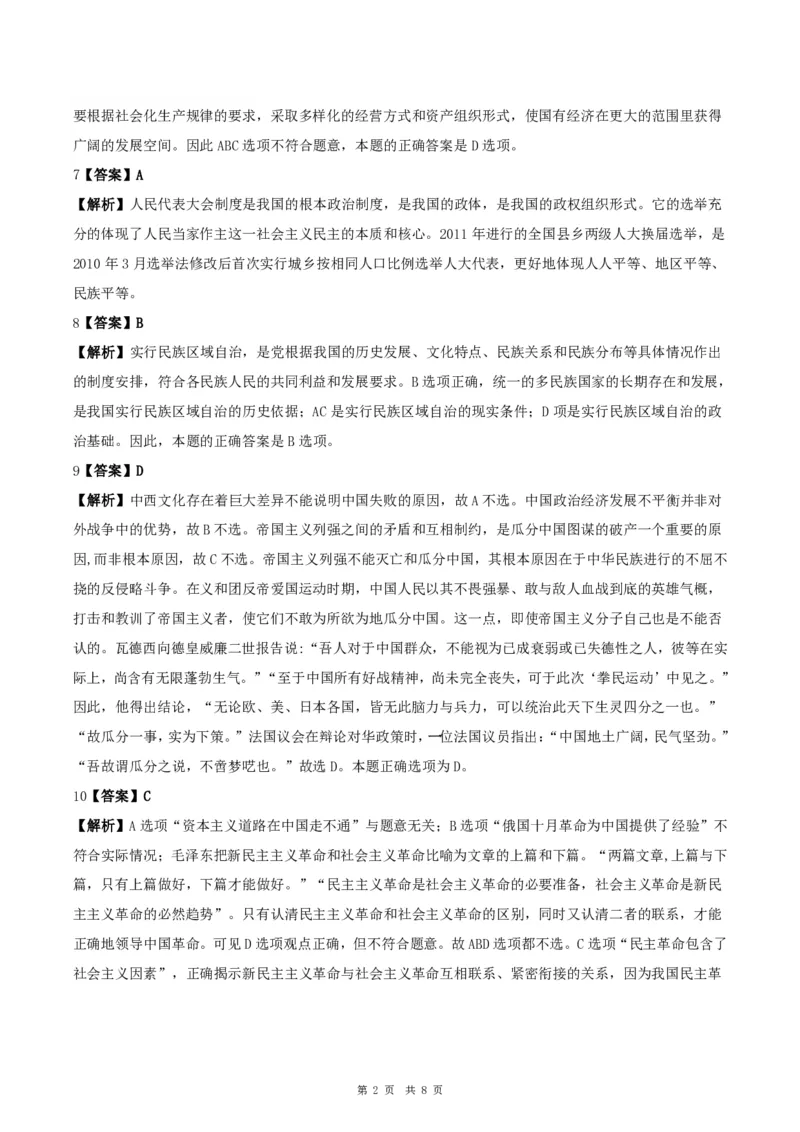 要根据社会化生产规律的要求，采取多样化的经营方式和资产组织形式，使国有经济在更大的范围里获得广阔的发展空间。因此 ABC 选项不符合题意，本题的正确答案是 D 选项。

7【答案】A

【解析】人民代表大会制度是我国的根本政治制度，是我国的政体，是我国的政权组织形式。它的选举充分的体现了人民当家作主这一社会主义民主的本质和核心。2011 年进行的全国县乡两级人大换届选举，是 2010 年 3 月选举法修改后首次实行城乡按相同人口比例选举人大代表，更好地体现人人平等、地区平等、民族平等。

8【答案】B

【解析】实行民族区域自治，是党根据我国的历史发展、文化特点、民族关系和民族分布等具体情况作出的制度安排，符合各民族人民的共同利益和发展要求。B 选项正确，统一的多民族国家的长期存在和发展，是我国实行民族区域自治的历史依据；AC 是实行民族区域自治的现实条件；D 项是实行民族区域自治的政治基础。因此，本题的正确答案是 B 选项。

9【答案】D

【解析】中西文化存在着巨大差异不能说明中国失败的原因，故 A 不选。中国政治经济发展不平衡并非对外战争中的优势，故 B 不选。帝国主义列强之间的矛盾和互相制约，是瓜分中国图谋的破产一个重要的原因,而非根本原因，故 C 不选。帝国主义列强不能灭亡和瓜分中国，其根本原因在于中华民族进行的不屈不挠的反侵略斗争。在义和团反帝爱国运动时期，中国人民以其不畏强暴、敢与敌人血战到底的英雄气概，打击和教训了帝国主义者，使它们不敢为所欲为地瓜分中国。这一点，即使帝国主义分子自己也是不能否认的。瓦德西向德皇威廉二世报告说：“吾人对于中国群众，不能视为已成衰弱或已失德性之人，彼等在实际上，尚含有无限蓬勃生气。”“至于中国所有好战精神，尚未完全丧失，可于此次‘拳民运动’中见之。”因此，他得出结论，“无论欧、美、日本各国，皆无此脑力与兵力，可以统治此天下生灵四分之一也。”“故瓜分一事，实为下策。”法国议会在辩论对华政策时，一位法国议员指出：“中国地土广阔，民气坚劲。”“吾故谓瓜分之说，不啻梦呓也。”故选 D。本题正确选项为 D。

10【答案】C

【解析】A 选项“资本主义道路在中国走不通”与题意无关；B 选项“俄国十月革命为中国提供了经验”不符合实际情况；毛泽东把新民主主义革命和社会主义革命比喻为文章的上篇和下篇。“两篇文章,上篇与下篇，只有上篇做好，下篇才能做好。”“民主主义革命是社会主义革命的必要准备，社会主义革命是新民主主义革命的必然趋势”。只有认清民主主义革命和社会主义革命的区别，同时又认清二者的联系，才能正确地领导中国革命。可见 D 选项观点正确，但不符合题意。故 ABD 选项都不选。C 选项“民主革命包含了社会主义因素”，正确揭示新民主主义革命与社会主义革命互相联系、紧密衔接的关系，因为我国民主革

第 2 页 共 8 页